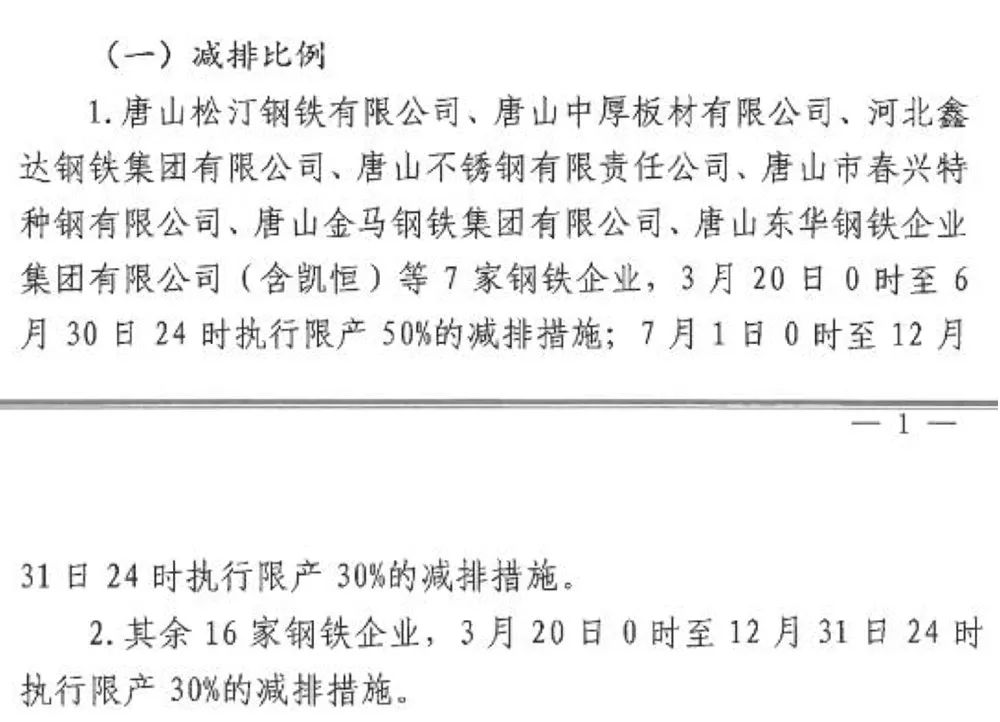 （一）减排比例

1. 唐山松汀钢铁有限公司、唐山中厚板材有限公司、河北鑫达钢铁集团有限公司、唐山不锈钢有限责任公司、唐山市春兴特种钢有限公司、唐山金马钢铁集团有限公司、唐山东华钢铁企业集团有限公司（含凯恒）等 7 家钢铁企业，3 月 20 日 0 时至 6 月 30 日 24 时执行限产 50%的减排措施；7 月 1 日 0 时至 12 月

— 1 —

31 日 24 时执行限产 30%的减排措施。

2. 其余 16 家钢铁企业，3 月 20 日 0 时至 12 月 31 日 24 时执行限产 30%的减排措施。